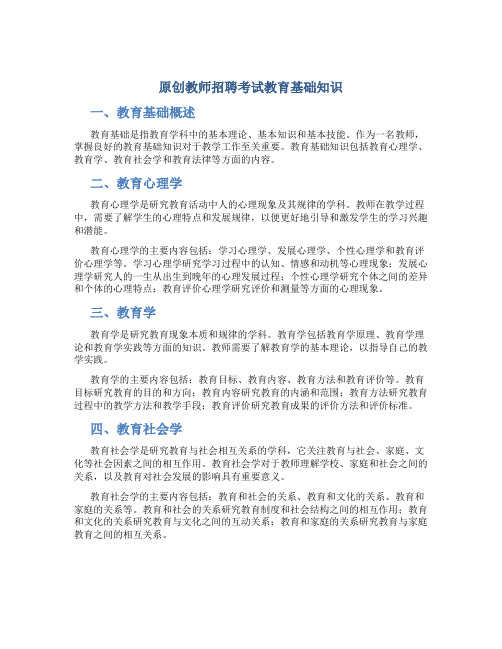 原创教师招聘考试教育基础知识

一、教育基础概述

教育基础是指教育学科中的基本理论、基本知识和基本技能。作为一名教师，掌握良好的教育基础知识对于教学工作至关重要。教育基础知识包括教育心理学、教育学、教育社会学和教育法律等方面的内容。

二、教育心理学

教育心理学是研究教育活动中人的心理现象及其规律的学科。教师在教学过程中，需要了解学生的心理特点和发展规律，以便更好地引导和激发学生的学习兴趣和潜能。

教育心理学的主要内容包括：学习心理学、发展心理学、个性心理学和教育评价心理学等。学习心理学研究学习过程中的认知、情感和动机等心理现象；发展心理学研究人的一生从出生到晚年的心理发展过程；个性心理学研究个体之间的差异和个体的心理特点；教育评价心理学研究评价和测量等方面的心理现象。

三、教育学

教育学是研究教育现象本质和规律的学科。教育学包括教育学原理、教育学理论和教育学实践等方面的知识。教师需要了解教育学的基本理论，以指导自己的教学实践。

教育学的主要内容包括：教育目标、教育内容、教育方法和教育评价等。教育目标研究教育的目的和方向；教育内容研究教育的内涵和范围；教育方法研究教育过程中的教学方法和教学手段；教育评价研究教育成果的评价方法和评价标准。

四、教育社会学

教育社会学是研究教育与社会相互关系的学科，它关注教育与社会、家庭、文化等社会因素之间的相互作用。教育社会学对于教师理解学校、家庭和社会之间的关系，以及教育对社会发展的影响具有重要意义。

教育社会学的主要内容包括：教育和社会的关系、教育和文化的关系、教育和家庭的关系等。教育和社会的关系研究教育制度和社会结构之间的相互作用；教育和文化的关系研究教育与文化之间的互动关系；教育和家庭的关系研究教育与家庭教育之间的相互关系。